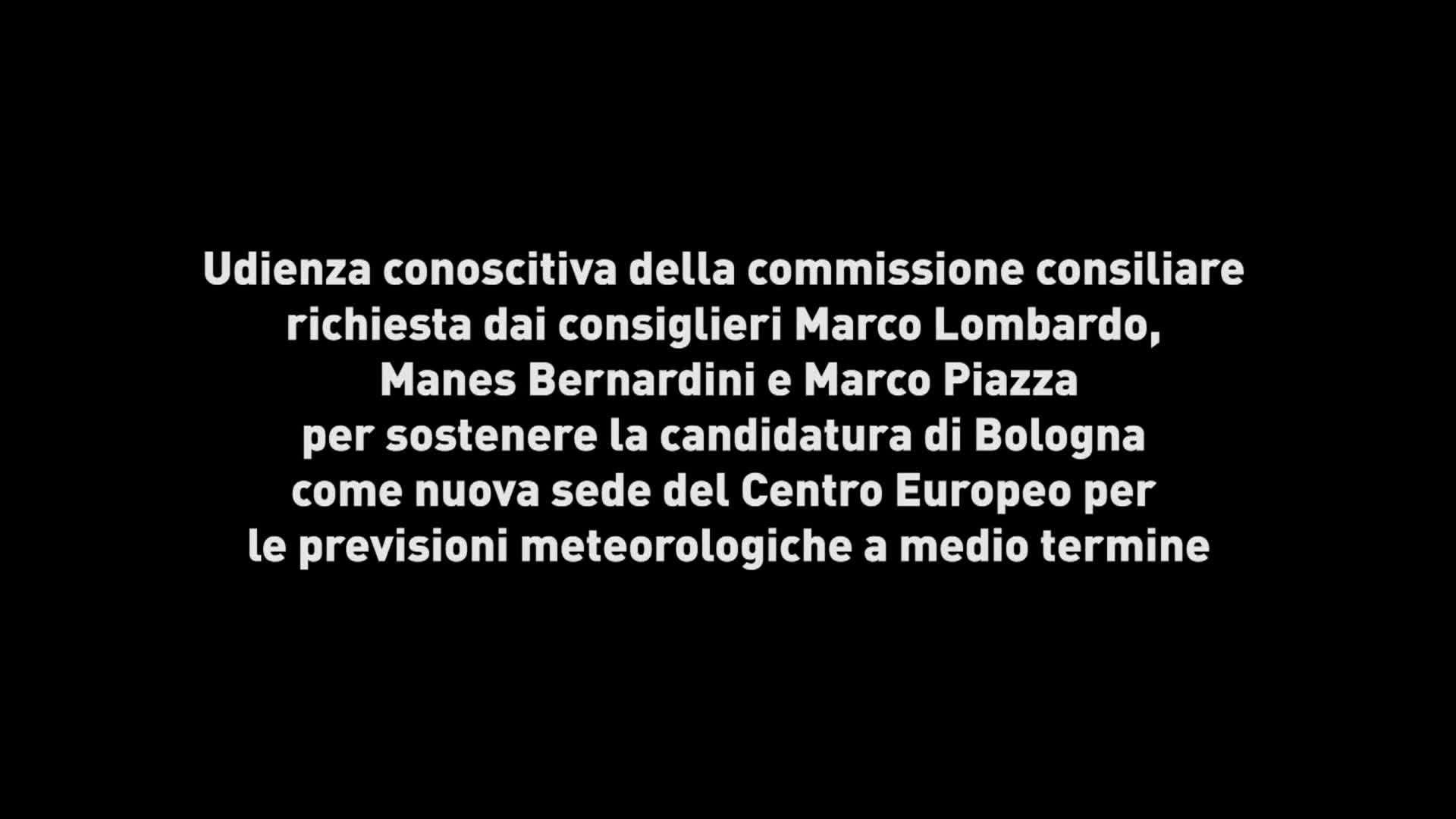 Udienza conoscitiva della commissione consiliare richiesta dai consiglieri Marco Lombardo, Manes Bernardini e Marco Piazza per sostenere la candidatura di Bologna come nuova sede del Centro Europeo per le previsioni meteorologiche a medio termine